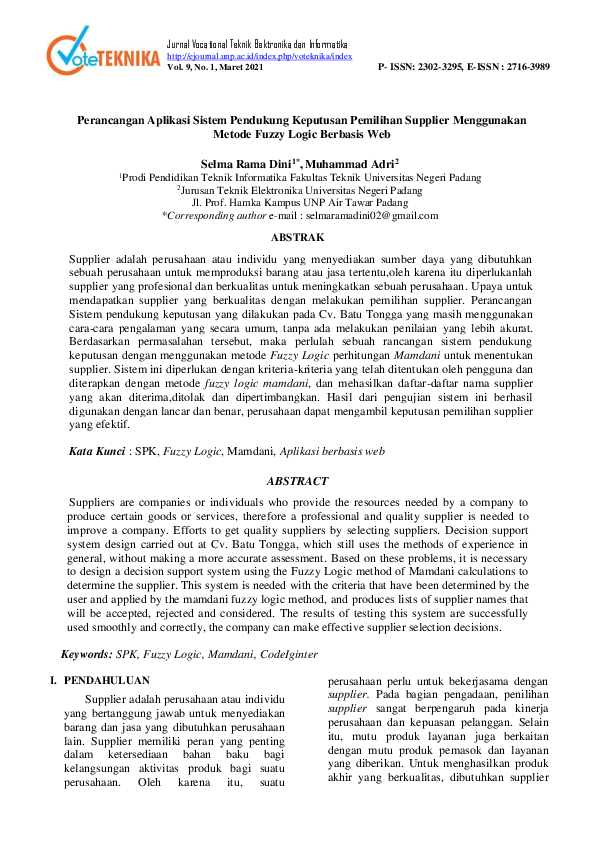 VoteTEKNIKA
Jurnal Vocational Teknik Elektronika dan Informatika
http://ejournal.unp.ac.id/index.php/voteknika/index
Vol. 9, No. 1, Maret 2021
P- ISSN: 2302-3295, E-ISSN : 2716-3989

Perancangan Aplikasi Sistem Pendukung Keputusan Pemilihan Supplier Menggunakan Metode Fuzzy Logic Berbasis Web

Selma Rama Dini$^{1*}$, Muhammad Adri$^{2}$
$^{1}$Prodi Pendidikan Teknik Informatika Fakultas Teknik Universitas Negeri Padang
$^{2}$Jurusan Teknik Elektronika Universitas Negeri Padang
Jl. Prof. Hamka Kampus UNP Air Tawar Padang
*Corresponding author e-mail : selmaramadini02@gmail.com

ABSTRAK

Supplier adalah perusahaan atau individu yang menyediakan sumber daya yang dibutuhkan sebuah perusahaan untuk memproduksi barang atau jasa tertentu,oleh karena itu diperlukanlah supplier yang profesional dan berkualitas untuk meningkatkan sebuah perusahaan. Upaya untuk mendapatkan supplier yang berkualitas dengan melakukan pemilihan supplier. Perancangan Sistem pendukung keputusan yang dilakukan pada Cv. Batu Tongga yang masih menggunakan cara-cara pengalaman yang secara umum, tanpa ada melakukan penilaian yang lebih akurat. Berdasarkan permasalahan tersebut, maka perlulah sebuah rancangan sistem pendukung keputusan dengan menggunakan metode Fuzzy Logic perhitungan Mamdani untuk menentukan supplier. Sistem ini diperlukan dengan kriteria-kriteria yang telah ditentukan oleh pengguna dan diterapkan dengan metode fuzzy logic mamdani, dan mehasilkan daftar-daftar nama supplier yang akan diterima,ditolak dan dipertimbangkan. Hasil dari pengujian sistem ini berhasil digunakan dengan lancar dan benar, perusahaan dapat mengambil keputusan pemilihan supplier yang efektif.

Kata Kunci : SPK, Fuzzy Logic, Mamdani, Aplikasi berbasis web

ABSTRACT

Suppliers are companies or individuals who provide the resources needed by a company to produce certain goods or services, therefore a professional and quality supplier is needed to improve a company. Efforts to get quality suppliers by selecting suppliers. Decision support system design carried out at Cv. Batu Tongga, which still uses the methods of experience in general, without making a more accurate assessment. Based on these problems, it is necessary to design a decision support system using the Fuzzy Logic method of Mamdani calculations to determine the supplier. This system is needed with the criteria that have been determined by the user and applied by the mamdani fuzzy logic method, and produces lists of supplier names that will be accepted, rejected and considered. The results of testing this system are successfully used smoothly and correctly, the company can make effective supplier selection decisions.

Keywords: SPK, Fuzzy Logic, Mamdani, CodeIginter

I. PENDAHULUAN

Supplier adalah perusahaan atau individu yang bertanggung jawab untuk menyediakan barang dan jasa yang dibutuhkan perusahaan lain. Supplier memiliki peran yang penting dalam ketersediaan bahan baku bagi kelangsungan aktivitas produk bagi suatu perusahaan. Oleh karena itu, suatu perusahaan perlu untuk bekerjasama dengan supplier. Pada bagian pengadaan, penilihan supplier sangat berpengaruh pada kinerja perusahaan dan kepuasan pelanggan. Selain itu, mutu produk layanan juga berkaitan dengan mutu produk pemasok dan layanan yang diberikan. Untuk menghasilkan produk akhir yang berkualitas, dibutuhkan supplier